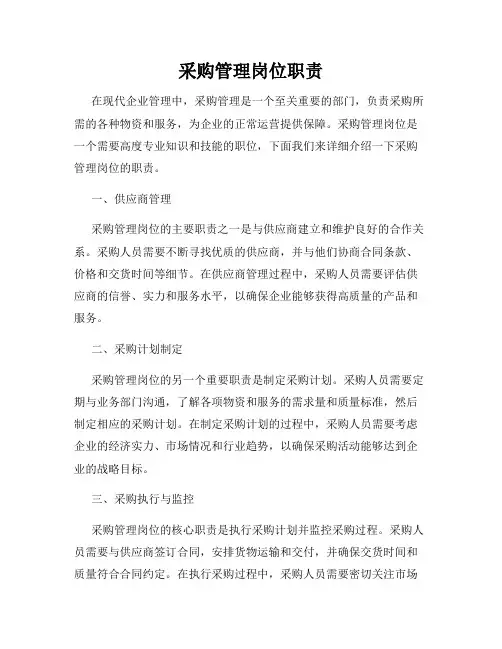 采购管理岗位职责

在现代企业管理中，采购管理是一个至关重要的部门，负责采购所需的各种物资和服务，为企业的正常运营提供保障。采购管理岗位是一个需要高度专业知识和技能的职位，下面我们来详细介绍一下采购管理岗位的职责。

一、供应商管理

采购管理岗位的主要职责之一是与供应商建立和维护良好的合作关系。采购人员需要不断寻找优质的供应商，并与他们协商合同条款、价格和交货时间等细节。在供应商管理过程中，采购人员需要评估供应商的信誉、实力和服务水平，以确保企业能够获得高质量的产品和服务。

二、采购计划制定

采购管理岗位的另一个重要职责是制定采购计划。采购人员需要定期与业务部门沟通，了解各项物资和服务的需求量和质量标准，然后制定相应的采购计划。在制定采购计划的过程中，采购人员需要考虑企业的经济实力、市场情况和行业趋势，以确保采购活动能够达到企业的战略目标。

三、采购执行与监控

采购管理岗位的核心职责是执行采购计划并监控采购过程。采购人员需要与供应商签订合同，安排货物运输和交付，并确保交货时间和质量符合合同约定。在执行采购过程中，采购人员需要密切关注市场